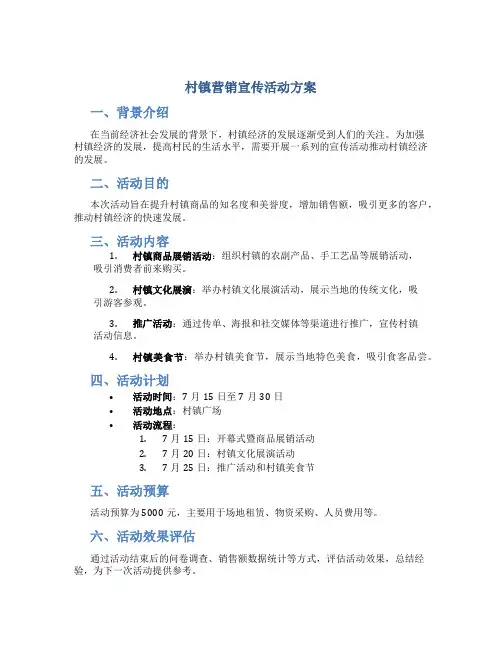 村镇营销宣传活动方案

一、背景介绍

在当前经济社会发展的背景下，村镇经济的发展逐渐受到人们的关注。为加强村镇经济的发展，提高村民的生活水平，需要开展一系列的宣传活动推动村镇经济的发展。

二、活动目的

本次活动旨在提升村镇商品的知名度和美誉度，增加销售额，吸引更多的客户，推动村镇经济的快速发展。

三、活动内容

1. 村镇商品展销活动：组织村镇的农副产品、手工艺品等展销活动，吸引消费者前来购买。

2. 村镇文化展演：举办村镇文化展演活动，展示当地的传统文化，吸引游客参观。

3. 推广活动：通过传单、海报和社交媒体等渠道进行推广，宣传村镇活动信息。

4. 村镇美食节：举办村镇美食节，展示当地特色美食，吸引食客品尝。

四、活动计划

• 活动时间：7 月 15 日至 7 月 30 日
• 活动地点：村镇广场
• 活动流程：
1. 7 月 15 日：开幕式暨商品展销活动
2. 7 月 20 日：村镇文化展演活动
3. 7 月 25 日：推广活动和村镇美食节

五、活动预算

活动预算为 5000 元，主要用于场地租赁、物资采购、人员费用等。

六、活动效果评估

通过活动结束后的问卷调查、销售额数据统计等方式，评估活动效果，总结经验，为下一次活动提供参考。